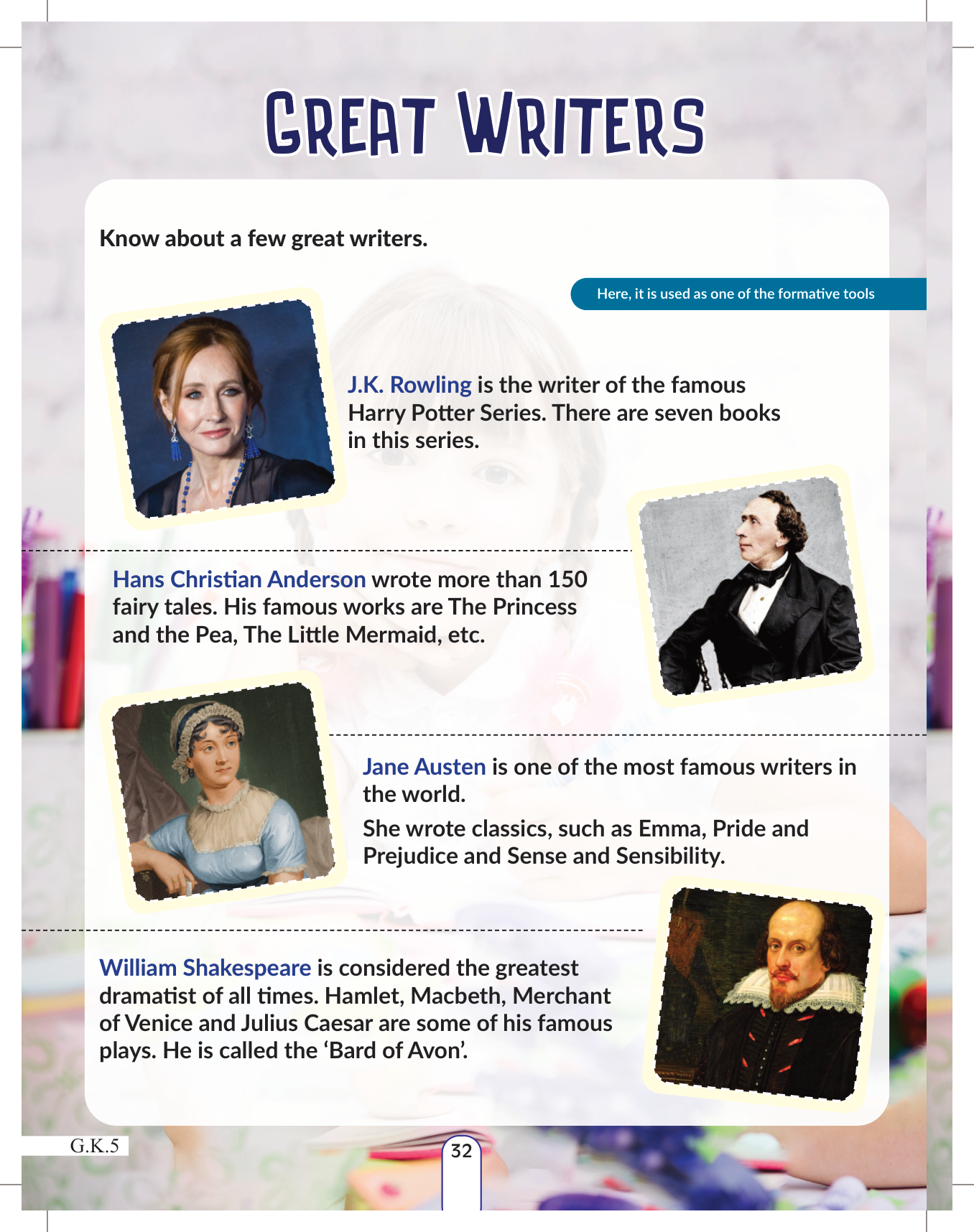 GREAT WRITERS

Know about a few great writers.

Here, it is used as one of the formative tools

J.K. Rowling is the writer of the famous Harry Potter Series. There are seven books in this series.

Hans Christian Anderson wrote more than 150 fairy tales. His famous works are The Princess and the Pea, The Little Mermaid, etc.

Jane Austen is one of the most famous writers in the world.

She wrote classics, such as Emma, Pride and Prejudice and Sense and Sensibility.

William Shakespeare is considered the greatest dramatist of all times. Hamlet, Macbeth, Merchant of Venice and Julius Caesar are some of his famous plays. He is called the 'Bard of Avon'.

G.K.5

32